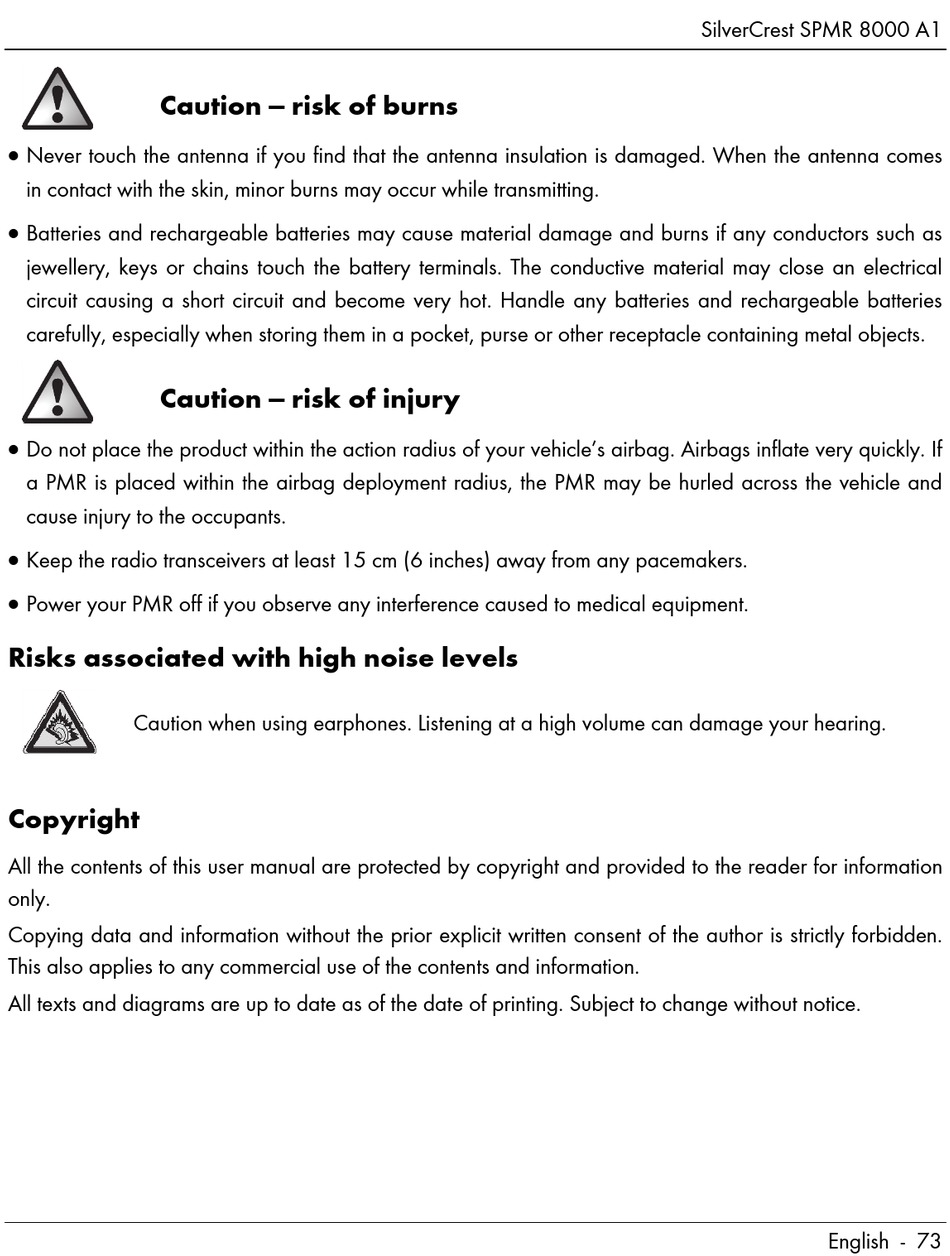 SilverCrest SPMR 8000 A1

Caution – risk of burns

• Never touch the antenna if you find that the antenna insulation is damaged. When the antenna comes in contact with the skin, minor burns may occur while transmitting.

• Batteries and rechargeable batteries may cause material damage and burns if any conductors such as jewellery, keys or chains touch the battery terminals. The conductive material may close an electrical circuit causing a short circuit and become very hot. Handle any batteries and rechargeable batteries carefully, especially when storing them in a pocket, purse or other receptacle containing metal objects.

Caution – risk of injury

• Do not place the product within the action radius of your vehicle's airbag. Airbags inflate very quickly. If a PMR is placed within the airbag deployment radius, the PMR may be hurled across the vehicle and cause injury to the occupants.

• Keep the radio transceivers at least 15 cm (6 inches) away from any pacemakers.

• Power your PMR off if you observe any interference caused to medical equipment.

Risks associated with high noise levels

Caution when using earphones. Listening at a high volume can damage your hearing.

Copyright

All the contents of this user manual are protected by copyright and provided to the reader for information only.

Copying data and information without the prior explicit written consent of the author is strictly forbidden. This also applies to any commercial use of the contents and information.

All texts and diagrams are up to date as of the date of printing. Subject to change without notice.

English - 73